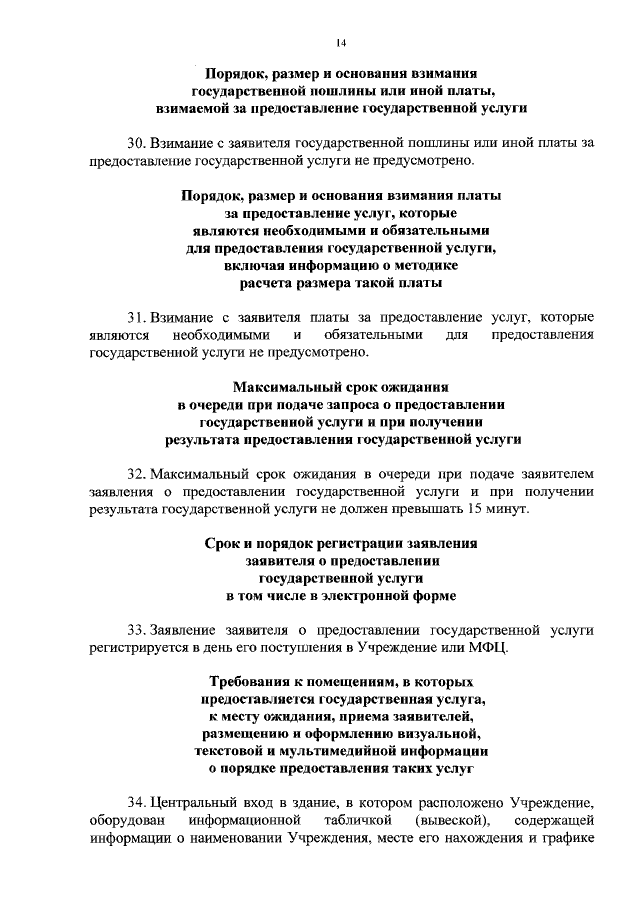 14

Порядок, размер и основания взимания государственной пошлины или иной платы, взимаемой за предоставление государственной услуги

30. Взимание с заявителя государственной пошлины или иной платы за предоставление государственной услуги не предусмотрено.

Порядок, размер и основания взимания платы за предоставление услуг, которые являются необходимыми и обязательными для предоставления государственной услуги, включая информацию о методике расчета размера такой платы

31. Взимание с заявителя платы за предоставление услуг, которые являются необходимыми и обязательными для предоставления государственной услуги не предусмотрено.

Максимальный срок ожидания в очереди при подаче запроса о предоставлении государственной услуги и при получении результата предоставления государственной услуги

32. Максимальный срок ожидания в очереди при подаче заявителем заявления о предоставлении государственной услуги и при получении результата государственной услуги не должен превышать 15 минут.

Срок и порядок регистрации заявления заявителя о предоставлении государственной услуги в том числе в электронной форме

33. Заявление заявителя о предоставлении государственной услуги регистрируется в день его поступления в Учреждение или МФЦ.

Требования к помещениям, в которых предоставляется государственная услуга, к месту ожидания, приема заявителей, размещению и оформлению визуальной, текстовой и мультимедийной информации о порядке предоставления таких услуг

34. Центральный вход в здание, в котором расположено Учреждение, оборудован информационной табличкой (вывеской), содержащей информации о наименовании Учреждения, месте его нахождения и графике